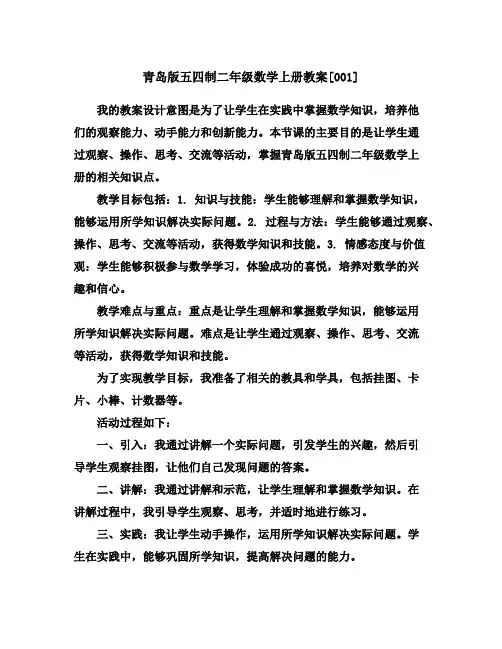 青岛版五四制二年级数学上册教案[001]

我的教案设计意图是为了让学生在实践中掌握数学知识，培养他们的观察能力、动手能力和创新能力。本节课的主要目的是让学生通过观察、操作、思考、交流等活动，掌握青岛版五四制二年级数学上册的相关知识点。

教学目标包括：1. 知识与技能：学生能够理解和掌握数学知识，能够运用所学知识解决实际问题。2. 过程与方法：学生能够通过观察、操作、思考、交流等活动，获得数学知识和技能。3. 情感态度与价值观：学生能够积极参与数学学习，体验成功的喜悦，培养对数学的兴趣和信心。

教学难点与重点：重点是让学生理解和掌握数学知识，能够运用所学知识解决实际问题。难点是让学生通过观察、操作、思考、交流等活动，获得数学知识和技能。

为了实现教学目标，我准备了相关的教具和学具，包括挂图、卡片、小棒、计数器等。

活动过程如下：

一、引入：我通过讲解一个实际问题，引发学生的兴趣，然后引导学生观察挂图，让他们自己发现问题的答案。

二、讲解：我通过讲解和示范，让学生理解和掌握数学知识。在讲解过程中，我引导学生观察、思考，并适时地进行练习。

三、实践：我让学生动手操作，运用所学知识解决实际问题。学生在实践中，能够巩固所学知识，提高解决问题的能力。